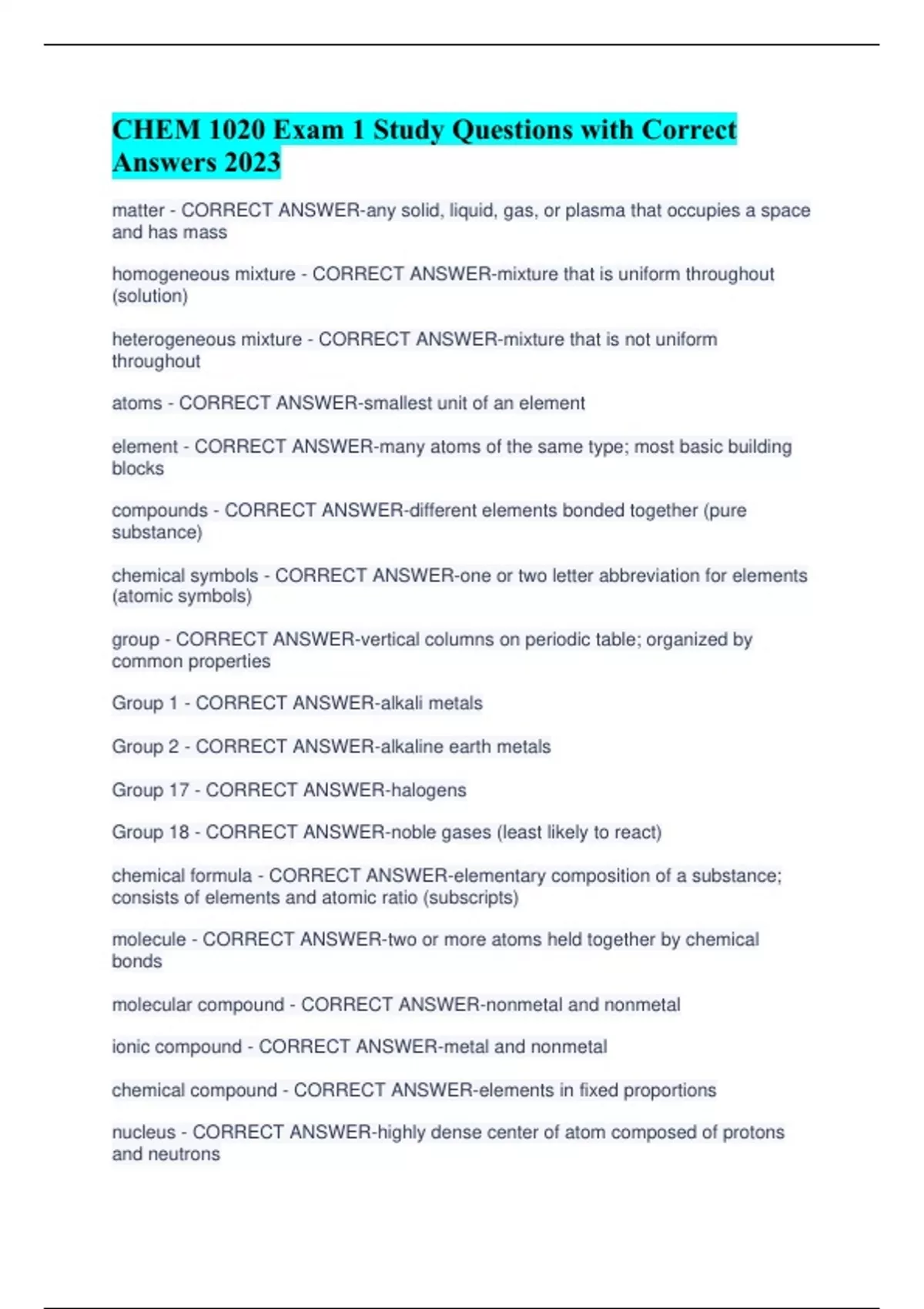 CHEM 1020 Exam 1 Study Questions with Correct Answers 2023

matter - CORRECT ANSWER-any solid, liquid, gas, or plasma that occupies a space and has mass

homogeneous mixture - CORRECT ANSWER-mixture that is uniform throughout (solution)

heterogeneous mixture - CORRECT ANSWER-mixture that is not uniform throughout

atoms - CORRECT ANSWER-smallest unit of an element

element - CORRECT ANSWER-many atoms of the same type; most basic building blocks

compounds - CORRECT ANSWER-different elements bonded together (pure substance)

chemical symbols - CORRECT ANSWER-one or two letter abbreviation for elements (atomic symbols)

group - CORRECT ANSWER-vertical columns on periodic table; organized by common properties

Group 1 - CORRECT ANSWER-alkali metals

Group 2 - CORRECT ANSWER-alkaline earth metals

Group 17 - CORRECT ANSWER-halogens

Group 18 - CORRECT ANSWER-noble gases (least likely to react)

chemical formula - CORRECT ANSWER-elementary composition of a substance; consists of elements and atomic ratio (subscripts)

molecule - CORRECT ANSWER-two or more atoms held together by chemical bonds

molecular compound - CORRECT ANSWER-nonmetal and nonmetal

ionic compound - CORRECT ANSWER-metal and nonmetal

chemical compound - CORRECT ANSWER-elements in fixed proportions

nucleus - CORRECT ANSWER-highly dense center of atom composed of protons and neutrons